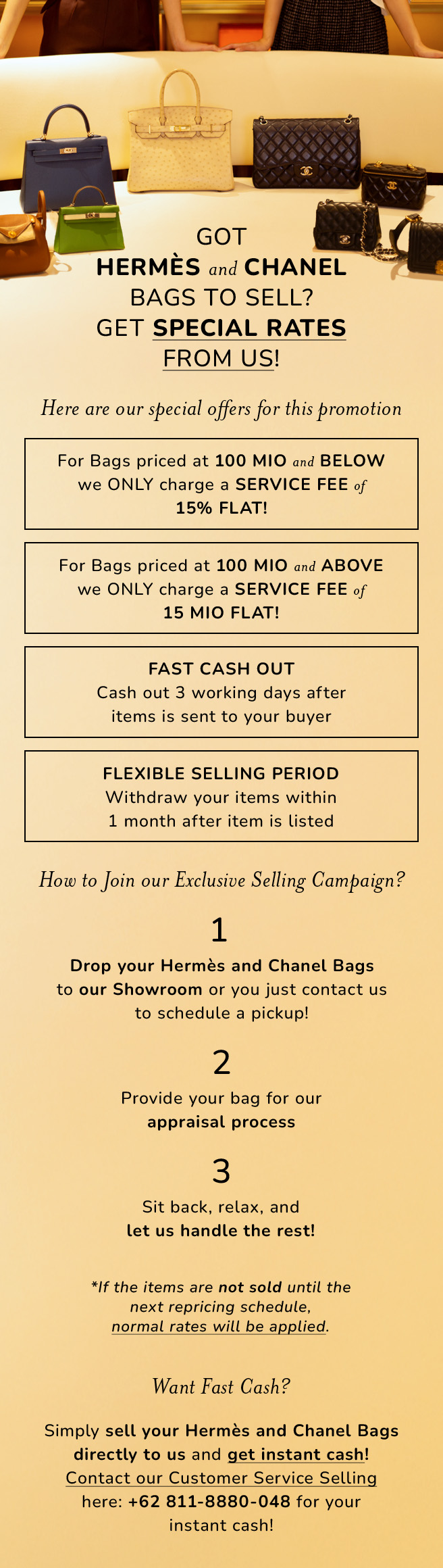 GOT
HERMÈS and CHANEL
BAGS TO SELL?
GET SPECIAL RATES
FROM US!

Here are our special offers for this promotion

For Bags priced at 100 MIO and BELOW we ONLY charge a SERVICE FEE of 15% FLAT!

For Bags priced at 100 MIO and ABOVE we ONLY charge a SERVICE FEE of 15 MIO FLAT!

FAST CASH OUT
Cash out 3 working days after items is sent to your buyer

FLEXIBLE SELLING PERIOD
Withdraw your items within 1 month after item is listed

How to Join our Exclusive Selling Campaign?

1
Drop your Hermès and Chanel Bags to our Showroom or you just contact us to schedule a pickup!

2
Provide your bag for our appraisal process

3
Sit back, relax, and let us handle the rest!

*If the items are not sold until the next repricing schedule, normal rates will be applied.

Want Fast Cash?

Simply sell your Hermès and Chanel Bags directly to us and get instant cash! Contact our Customer Service Selling here: +62 811-8880-048 for your instant cash!